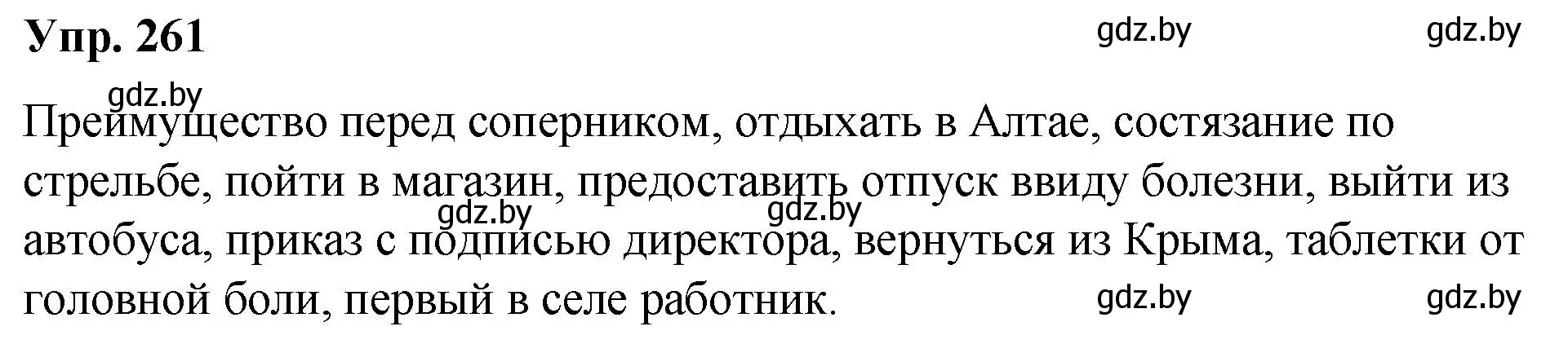 Упр. 261

gdz.by gdz.by

gdz.by

Преимущество перед соперником, отдыхать в Алтае, состязание по стрельбе, пойти в магазин, предоставить отпуск ввиду болезни, выйти из автобуса, приказ с подписью директора, вернуться из Крыма, таблетки от головной боли, первый в селе работник.

gdz.by gdz.by

gdz.by gdz.by